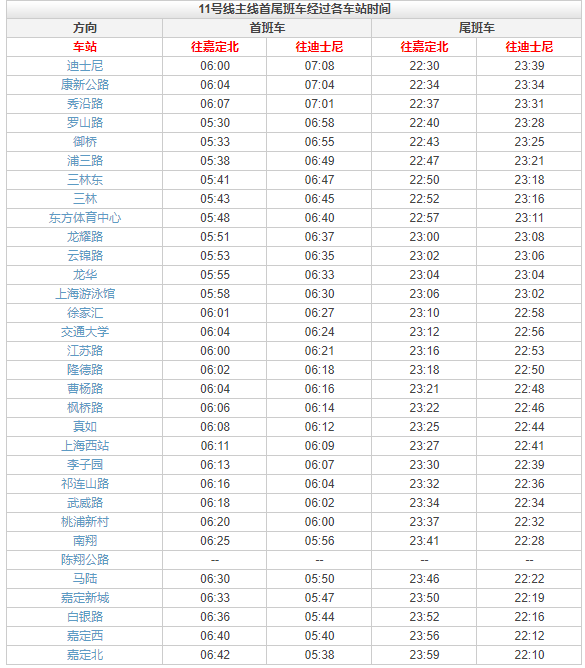 11号线主线首尾班车经过各车站时间

| 方向 | 首班车 | | 尾班车 | |
|---|---|---|---|---|
| 车站 | 往嘉定北 | 往迪士尼 | 往嘉定北 | 往迪士尼 |
| 迪士尼 | 06:00 | 07:08 | 22:30 | 23:39 |
| 康新公路 | 06:04 | 07:04 | 22:34 | 23:34 |
| 秀沿路 | 06:07 | 07:01 | 22:37 | 23:31 |
| 罗山路 | 05:30 | 06:58 | 22:40 | 23:28 |
| 御桥 | 05:33 | 06:55 | 22:43 | 23:25 |
| 浦三路 | 05:38 | 06:49 | 22:47 | 23:21 |
| 三林东 | 05:41 | 06:47 | 22:50 | 23:18 |
| 三林 | 05:43 | 06:45 | 22:52 | 23:16 |
| 东方体育中心 | 05:48 | 06:40 | 22:57 | 23:11 |
| 龙耀路 | 05:51 | 06:37 | 23:00 | 23:08 |
| 云锦路 | 05:53 | 06:35 | 23:02 | 23:06 |
| 龙华 | 05:55 | 06:33 | 23:04 | 23:04 |
| 上海游泳馆 | 05:58 | 06:30 | 23:06 | 23:02 |
| 徐家汇 | 06:01 | 06:27 | 23:10 | 22:58 |
| 交通大学 | 06:04 | 06:24 | 23:12 | 22:56 |
| 江苏路 | 06:00 | 06:21 | 23:16 | 22:53 |
| 隆德路 | 06:02 | 06:18 | 23:18 | 22:50 |
| 曹杨路 | 06:04 | 06:16 | 23:21 | 22:48 |
| 枫桥路 | 06:06 | 06:14 | 23:22 | 22:46 |
| 真如 | 06:08 | 06:12 | 23:25 | 22:44 |
| 上海西站 | 06:11 | 06:09 | 23:27 | 22:41 |
| 李子园 | 06:13 | 06:07 | 23:30 | 22:39 |
| 祁连山路 | 06:16 | 06:04 | 23:32 | 22:36 |
| 武威路 | 06:18 | 06:02 | 23:34 | 22:34 |
| 桃浦新村 | 06:20 | 06:00 | 23:37 | 22:32 |
| 南翔 | 06:25 | 05:56 | 23:41 | 22:28 |
| 陈翔公路 | -- | -- | -- | -- |
| 马陆 | 06:30 | 05:50 | 23:46 | 22:22 |
| 嘉定新城 | 06:33 | 05:47 | 23:50 | 22:19 |
| 白银路 | 06:36 | 05:44 | 23:52 | 22:16 |
| 嘉定西 | 06:40 | 05:40 | 23:56 | 22:12 |
| 嘉定北 | 06:42 | 05:38 | 23:59 | 22:10 |